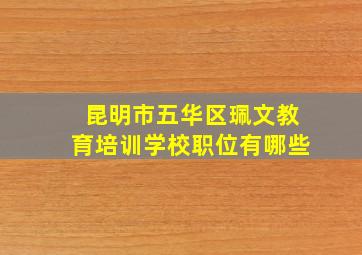 昆明市五华区珮文教育培训学校职位有哪些